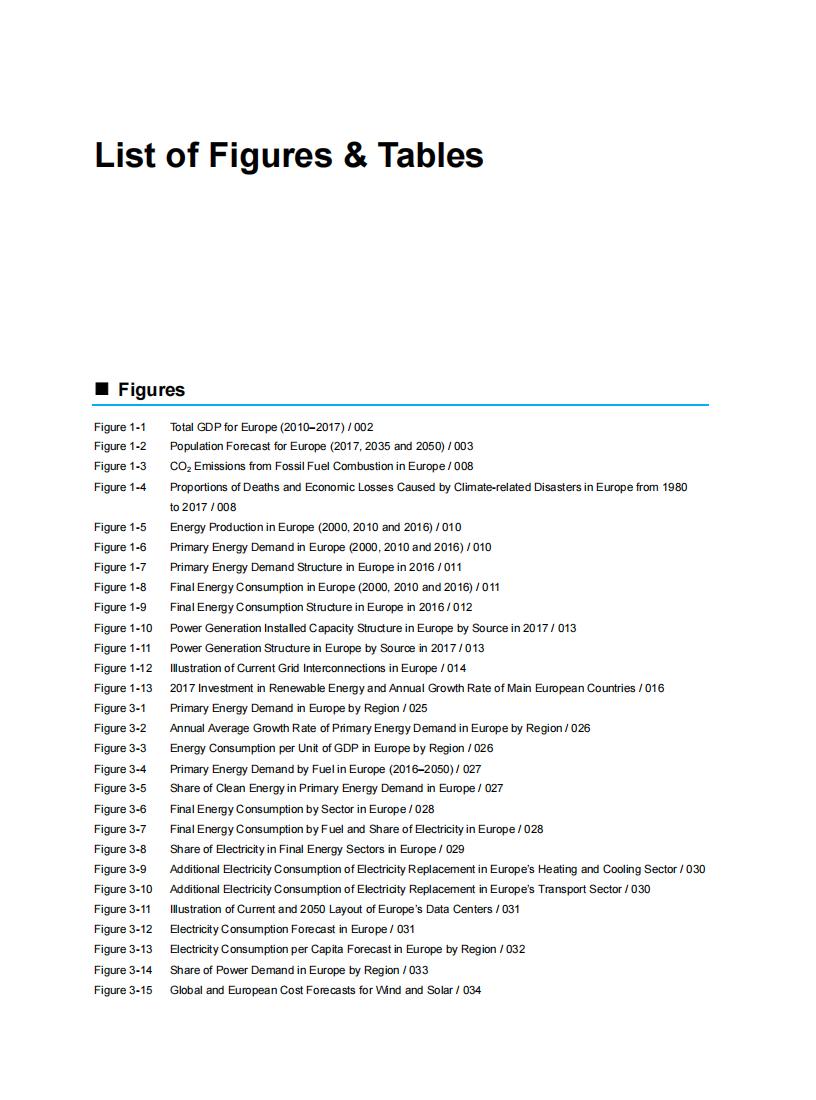 List of Figures & Tables

■ Figures

Figure 1-1 Total GDP for Europe (2010–2017) / 002
Figure 1-2 Population Forecast for Europe (2017, 2035 and 2050) / 003
Figure 1-3 $CO_2$ Emissions from Fossil Fuel Combustion in Europe / 008
Figure 1-4 Proportions of Deaths and Economic Losses Caused by Climate-related Disasters in Europe from 1980 to 2017 / 008
Figure 1-5 Energy Production in Europe (2000, 2010 and 2016) / 010
Figure 1-6 Primary Energy Demand in Europe (2000, 2010 and 2016) / 010
Figure 1-7 Primary Energy Demand Structure in Europe in 2016 / 011
Figure 1-8 Final Energy Consumption in Europe (2000, 2010 and 2016) / 011
Figure 1-9 Final Energy Consumption Structure in Europe in 2016 / 012
Figure 1-10 Power Generation Installed Capacity Structure in Europe by Source in 2017 / 013
Figure 1-11 Power Generation Structure in Europe by Source in 2017 / 013
Figure 1-12 Illustration of Current Grid Interconnections in Europe / 014
Figure 1-13 2017 Investment in Renewable Energy and Annual Growth Rate of Main European Countries / 016
Figure 3-1 Primary Energy Demand in Europe by Region / 025
Figure 3-2 Annual Average Growth Rate of Primary Energy Demand in Europe by Region / 026
Figure 3-3 Energy Consumption per Unit of GDP in Europe by Region / 026
Figure 3-4 Primary Energy Demand by Fuel in Europe (2016–2050) / 027
Figure 3-5 Share of Clean Energy in Primary Energy Demand in Europe / 027
Figure 3-6 Final Energy Consumption by Sector in Europe / 028
Figure 3-7 Final Energy Consumption by Fuel and Share of Electricity in Europe / 028
Figure 3-8 Share of Electricity in Final Energy Sectors in Europe / 029
Figure 3-9 Additional Electricity Consumption of Electricity Replacement in Europe's Heating and Cooling Sector / 030
Figure 3-10 Additional Electricity Consumption of Electricity Replacement in Europe's Transport Sector / 030
Figure 3-11 Illustration of Current and 2050 Layout of Europe's Data Centers / 031
Figure 3-12 Electricity Consumption Forecast in Europe / 031
Figure 3-13 Electricity Consumption per Capita Forecast in Europe by Region / 032
Figure 3-14 Share of Power Demand in Europe by Region / 033
Figure 3-15 Global and European Cost Forecasts for Wind and Solar / 034